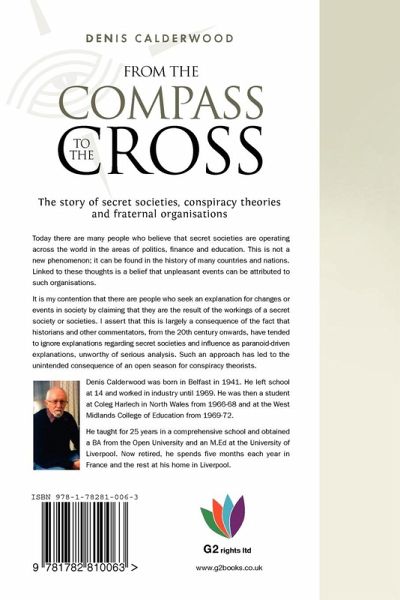 DENIS CALDERWOOD

FROM THE
COMPASS
TO THE
CROSS

The story of secret societies, conspiracy theories and fraternal organisations

Today there are many people who believe that secret societies are operating across the world in the areas of politics, finance and education. This is not a new phenomenon; it can be found in the history of many countries and nations. Linked to these thoughts is a belief that unpleasant events can be attributed to such organisations.

It is my contention that there are people who seek an explanation for changes or events in society by claiming that they are the result of the workings of a secret society or societies. I assert that this is largely a consequence of the fact that historians and other commentators, from the 20th century onwards, have tended to ignore explanations regarding secret societies and influence as paranoid-driven explanations, unworthy of serious analysis. Such an approach has led to the unintended consequence of an open season for conspiracy theorists.

Denis Calderwood was born in Belfast in 1941. He left school at 14 and worked in industry until 1969. He was then a student at Coleg Harlech in North Wales from 1966-68 and at the West Midlands College of Education from 1969-72.

He taught for 25 years in a comprehensive school and obtained a BA from the Open University and an M.Ed at the University of Liverpool. Now retired, he spends five months each year in France and the rest at his home in Liverpool.

ISBN 978-1-78281-006-3

9 781782 810063 >

G2 rights ltd

www.g2books.co.uk